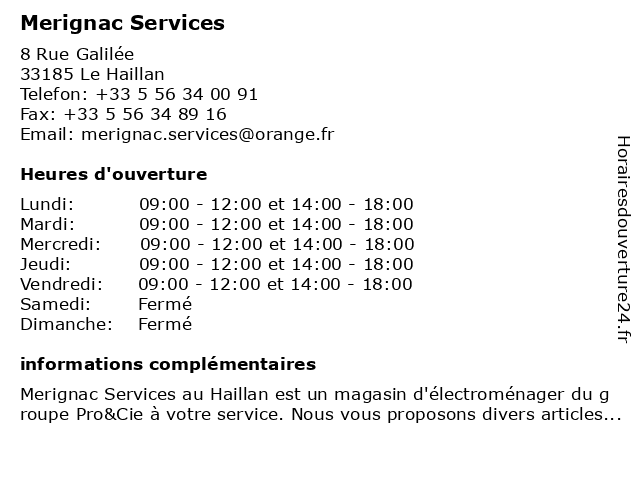 Merignac Services

8 Rue Galilée
33185 Le Haillan
Telefon: +33 5 56 34 00 91
Fax: +33 5 56 34 89 16
Email: merignac.services@orange.fr

Heures d'ouverture

| | |
|---|---|
| Lundi: | 09:00 - 12:00 et 14:00 - 18:00 |
| Mardi: | 09:00 - 12:00 et 14:00 - 18:00 |
| Mercredi: | 09:00 - 12:00 et 14:00 - 18:00 |
| Jeudi: | 09:00 - 12:00 et 14:00 - 18:00 |
| Vendredi: | 09:00 - 12:00 et 14:00 - 18:00 |
| Samedi: | Fermé |
| Dimanche: | Fermé |

informations complémentaires

Merignac Services au Haillan est un magasin d'électroménager du groupe Pro&Cie à votre service. Nous vous proposons divers articles...

Horairesdouverture24.fr